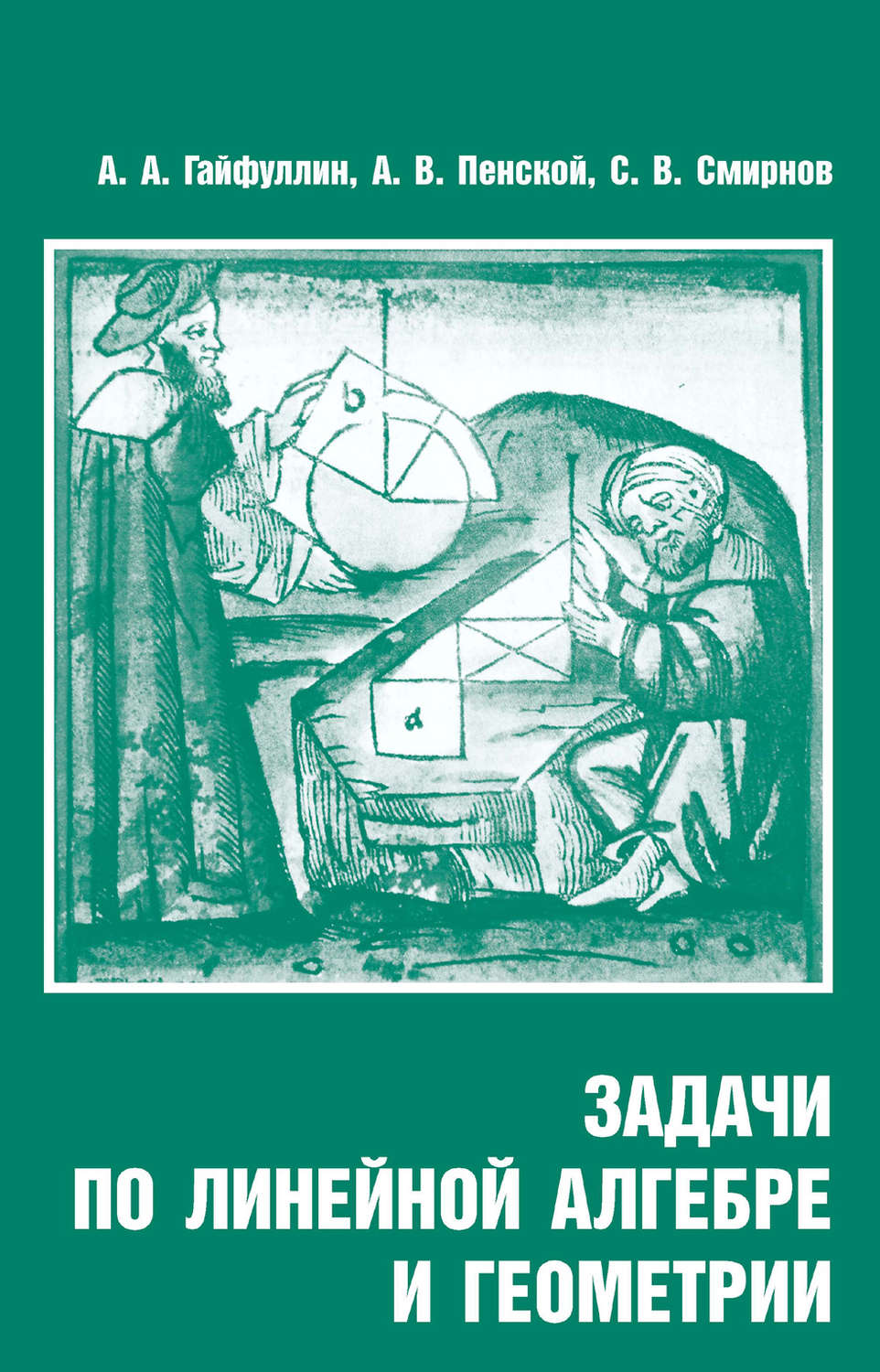 А. А. Гайфуллин, А. В. Пенской, С. В. Смирнов

b

a

ЗАДАЧИ
ПО ЛИНЕЙНОЙ АЛГЕБРЕ
И ГЕОМЕТРИИ